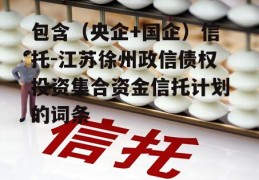 包含（央企+国企）信托-江苏徐州政信债权投资集合资金信托计划的词条

信托